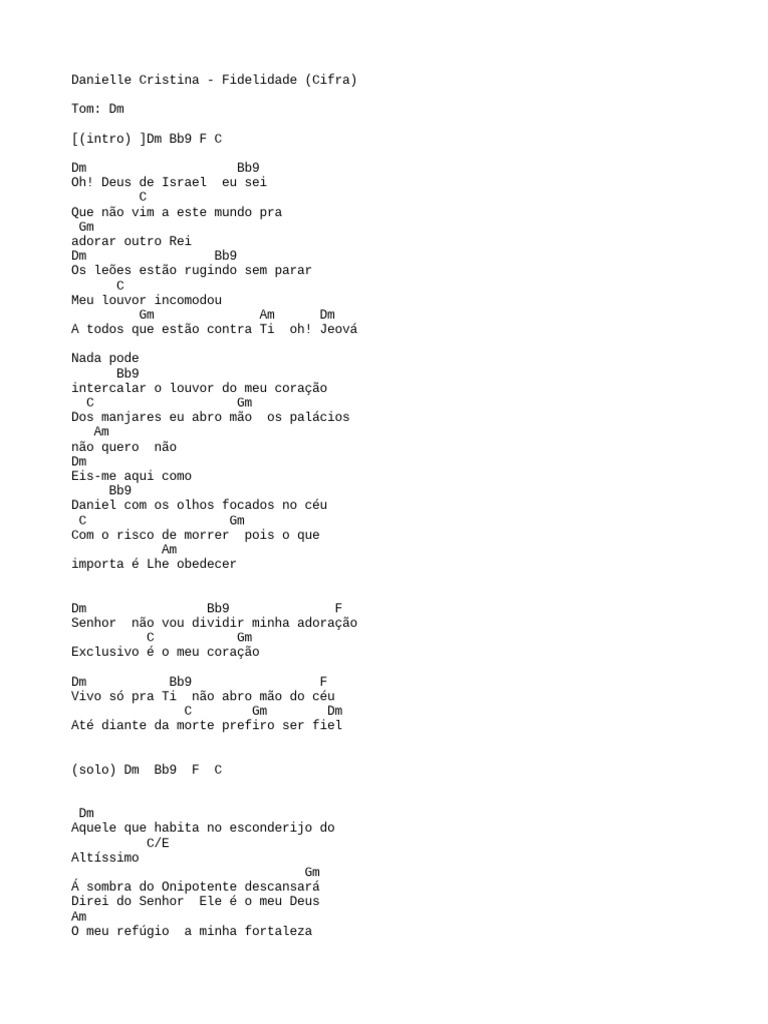 Danielle Cristina - Fidelidade (Cifra)

Tom: Dm

[(intro) ]Dm Bb9 F C

Dm Bb9
Oh! Deus de Israel eu sei
C
Que não vim a este mundo pra
Gm
adorar outro Rei
Dm Bb9
Os leões estão rugindo sem parar
C
Meu louvor incomodou
Gm Am Dm
A todos que estão contra Ti oh! Jeová

Nada pode
Bb9
intercalar o louvor do meu coração
C Gm
Dos manjares eu abro mão os palácios
Am
não quero não
Dm
Eis-me aqui como
Bb9
Daniel com os olhos focados no céu
C Gm
Com o risco de morrer pois o que
Am
importa é Lhe obedecer

Dm Bb9 F
Senhor não vou dividir minha adoração
C Gm
Exclusivo é o meu coração

Dm Bb9 F
Vivo só pra Ti não abro mão do céu
C Gm Dm
Até diante da morte prefiro ser fiel

(solo) Dm Bb9 F C

Dm
Aquele que habita no esconderijo do
C/E
Altíssimo
Gm
Á sombra do Onipotente descansará
Direi do Senhor Ele é o meu Deus
Am
O meu refúgio a minha fortaleza